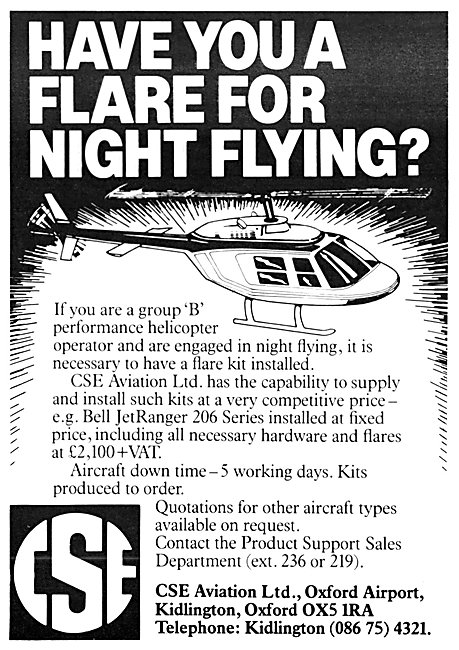 HAVE YOU A FLARE FOR NIGHT FLYING?

If you are a group 'B' performance helicopter operator and are engaged in night flying, it is necessary to have a flare kit installed.

CSE Aviation Ltd. has the capability to supply and install such kits at a very competitive price – e.g. Bell JetRanger 206 Series installed at fixed price, including all necessary hardware and flares at £2,100+VAT.

Aircraft down time – 5 working days. Kits produced to order.

CSE

Quotations for other aircraft types available on request.

Contact the Product Support Sales Department (ext. 236 or 219).

CSE Aviation Ltd., Oxford Airport, Kidlington, Oxford OX5 1RA
Telephone: Kidlington (086 75) 4321.